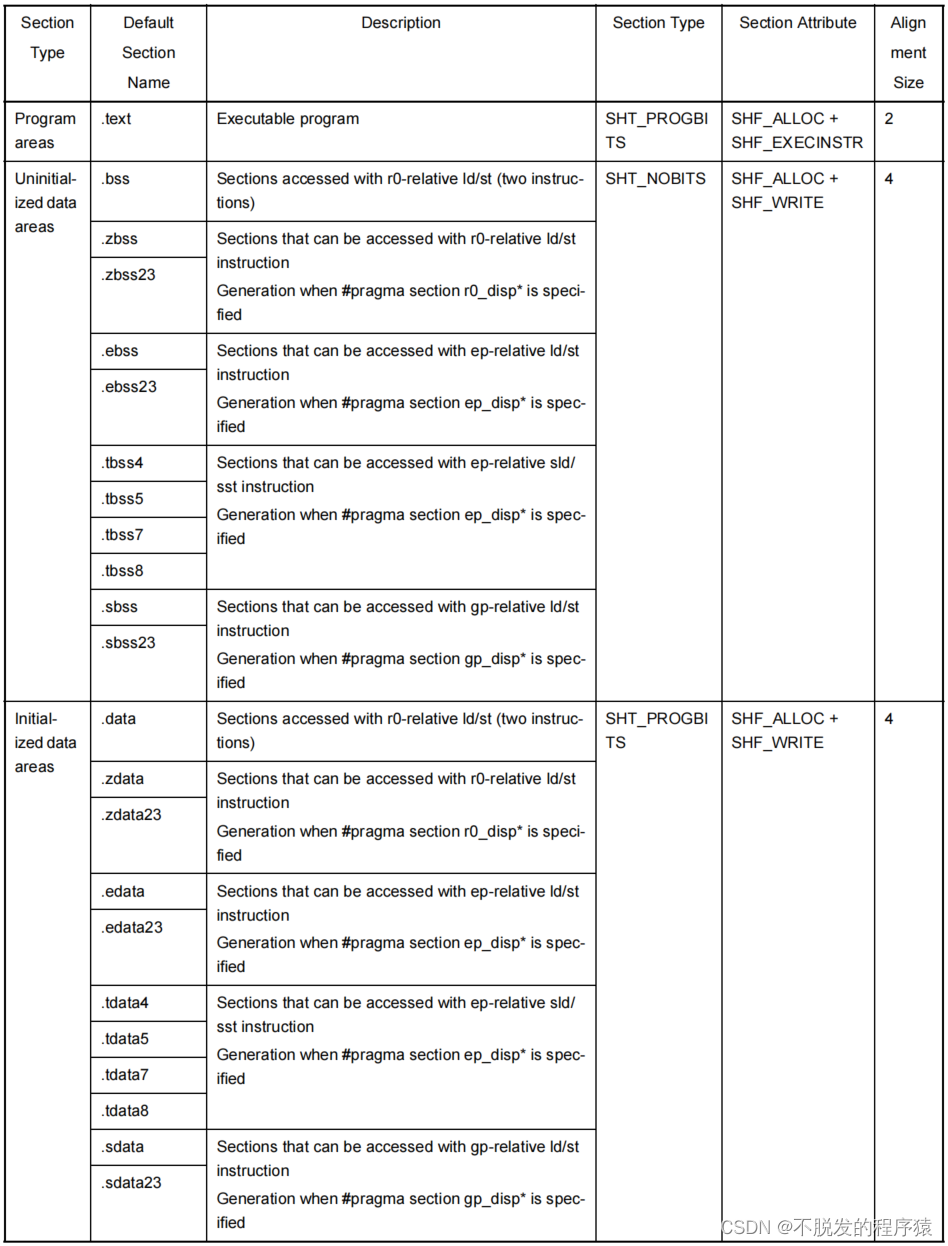 | Section Type | Default Section Name | Description | Section Type | Section Attribute | Alignment Size |
|---|---|---|---|---|---|
| Program areas | .text | Executable program | SHT_PROGBITS | SHF_ALLOC + SHF_EXECINSTR | 2 |
| Uninitialized data areas | .bss | Sections accessed with r0-relative ld/st (two instructions) | SHT_NOBITS | SHF_ALLOC + SHF_WRITE | 4 |
| | .zbss | Sections that can be accessed with r0-relative ld/st instruction Generation when #pragma section r0_disp* is specified | | | |
| | .zbss23 | | | | |
| | .ebss | Sections that can be accessed with ep-relative ld/st instruction Generation when #pragma section ep_disp* is specified | | | |
| | .ebss23 | | | | |
| | .tbss4 | Sections that can be accessed with ep-relative sld/sst instruction Generation when #pragma section ep_disp* is specified | | | |
| | .tbss5 | | | | |
| | .tbss7 | | | | |
| | .tbss8 | | | | |
| | .sbss | Sections that can be accessed with gp-relative ld/st instruction Generation when #pragma section gp_disp* is specified | | | |
| | .sbss23 | | | | |
| Initialized data areas | .data | Sections accessed with r0-relative ld/st (two instructions) | SHT_PROGBITS | SHF_ALLOC + SHF_WRITE | 4 |
| | .zdata | Sections that can be accessed with r0-relative ld/st instruction Generation when #pragma section r0_disp* is specified | | | |
| | .zdata23 | | | | |
| | .edata | Sections that can be accessed with ep-relative ld/st instruction Generation when #pragma section ep_disp* is specified | | | |
| | .edata23 | | | | |
| | .tdata4 | Sections that can be accessed with ep-relative sld/sst instruction Generation when #pragma section ep_disp* is specified | | | |
| | .tdata5 | | | | |
| | .tdata7 | | | | |
| | .tdata8 | | | | |
| | .sdata | Sections that can be accessed with gp-relative ld/st instruction Generation when #pragma section gp_disp* is specified | | | |
| | .sdata23 | | | | |

CSDN @不脱发的程序猿